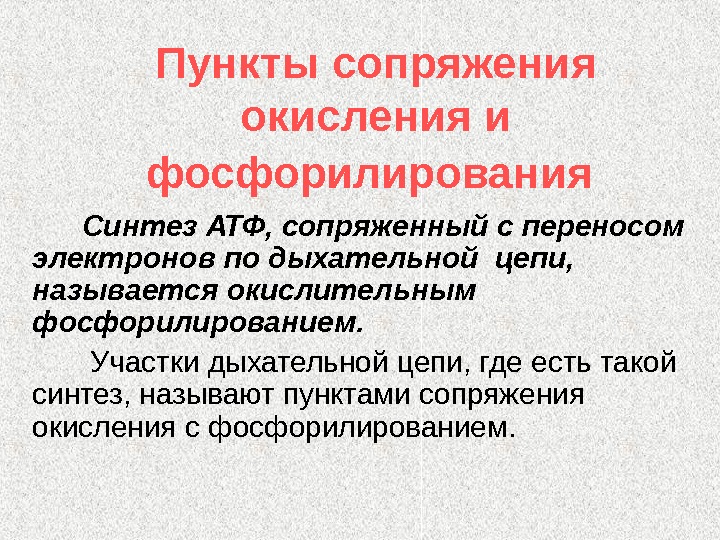 Пункты сопряжения окисления и фосфорилирования

Синтез АТФ, сопряженный с переносом электронов по дыхательной цепи, называется окислительным фосфорилированием.

Участки дыхательной цепи, где есть такой синтез, называют пунктами сопряжения окисления с фосфорилированием.